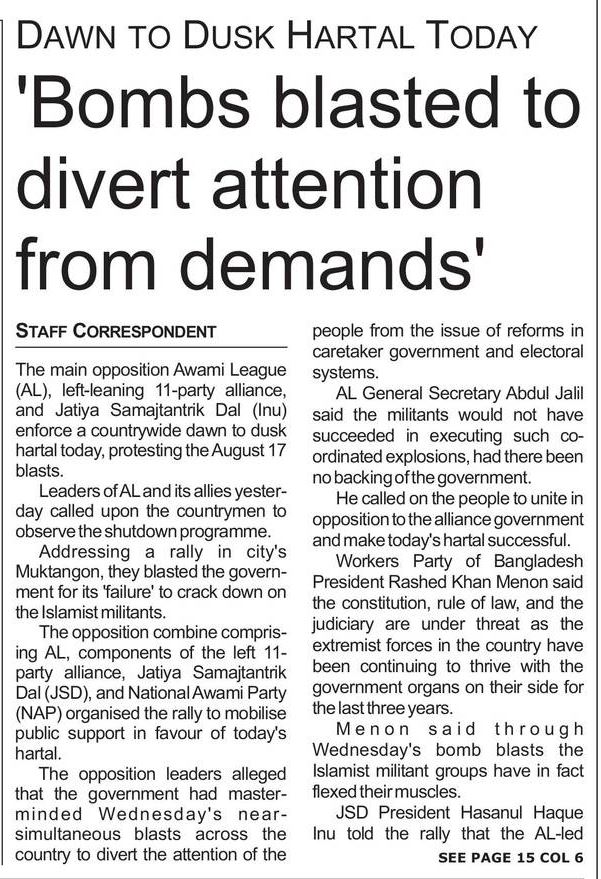 DAWN TO DUSK HARTAL TODAY

'Bombs blasted to divert attention from demands'

STAFF CORRESPONDENT

The main opposition Awami League (AL), left-leaning 11-party alliance, and Jatiya Samajtantrik Dal (Inu) enforce a countrywide dawn to dusk hartal today, protesting the August 17 blasts.

Leaders of AL and its allies yesterday called upon the countrymen to observe the shutdown programme.

Addressing a rally in city's Muktangon, they blasted the government for its 'failure' to crack down on the Islamist militants.

The opposition combine comprising AL, components of the left 11-party alliance, Jatiya Samajtantrik Dal (JSD), and National Awami Party (NAP) organised the rally to mobilise public support in favour of today's hartal.

The opposition leaders alleged that the government had masterminded Wednesday's near-simultaneous blasts across the country to divert the attention of the people from the issue of reforms in caretaker government and electoral systems.

AL General Secretary Abdul Jalil said the militants would not have succeeded in executing such coordinated explosions, had there been no backing of the government.

He called on the people to unite in opposition to the alliance government and make today's hartal successful.

Workers Party of Bangladesh President Rashed Khan Menon said the constitution, rule of law, and the judiciary are under threat as the extremist forces in the country have been continuing to thrive with the government organs on their side for the last three years.

Menon said through Wednesday's bomb blasts the Islamist militant groups have in fact flexed their muscles.

JSD President Hasanul Haque Inu told the rally that the AL-led

SEE PAGE 15 COL 6